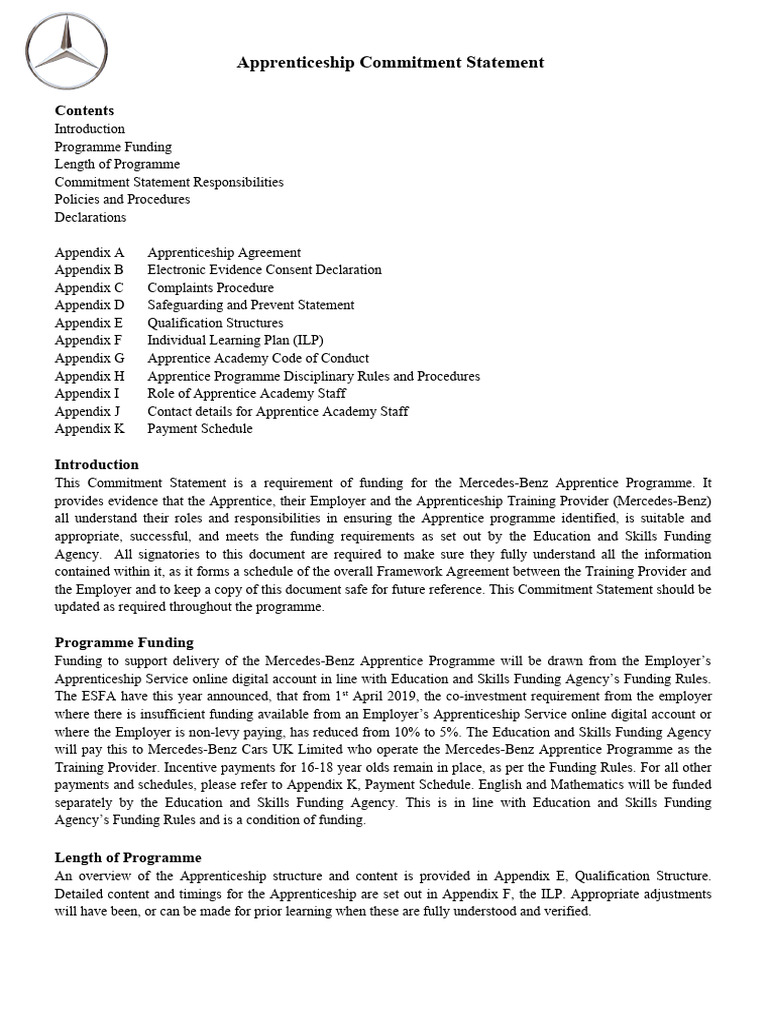 Apprenticeship Commitment Statement

Contents
Introduction
Programme Funding
Length of Programme
Commitment Statement Responsibilities
Policies and Procedures
Declarations

Appendix A Apprenticeship Agreement
Appendix B Electronic Evidence Consent Declaration
Appendix C Complaints Procedure
Appendix D Safeguarding and Prevent Statement
Appendix E Qualification Structures
Appendix F Individual Learning Plan (ILP)
Appendix G Apprentice Academy Code of Conduct
Appendix H Apprentice Programme Disciplinary Rules and Procedures
Appendix I Role of Apprentice Academy Staff
Appendix J Contact details for Apprentice Academy Staff
Appendix K Payment Schedule

Introduction
This Commitment Statement is a requirement of funding for the Mercedes-Benz Apprentice Programme. It provides evidence that the Apprentice, their Employer and the Apprenticeship Training Provider (Mercedes-Benz) all understand their roles and responsibilities in ensuring the Apprentice programme identified, is suitable and appropriate, successful, and meets the funding requirements as set out by the Education and Skills Funding Agency. All signatories to this document are required to make sure they fully understand all the information contained within it, as it forms a schedule of the overall Framework Agreement between the Training Provider and the Employer and to keep a copy of this document safe for future reference. This Commitment Statement should be updated as required throughout the programme.

Programme Funding
Funding to support delivery of the Mercedes-Benz Apprentice Programme will be drawn from the Employer's Apprenticeship Service online digital account in line with Education and Skills Funding Agency's Funding Rules. The ESFA have this year announced, that from 1$^{st}$ April 2019, the co-investment requirement from the employer where there is insufficient funding available from an Employer's Apprenticeship Service online digital account or where the Employer is non-levy paying, has reduced from 10% to 5%. The Education and Skills Funding Agency will pay this to Mercedes-Benz Cars UK Limited who operate the Mercedes-Benz Apprentice Programme as the Training Provider. Incentive payments for 16-18 year olds remain in place, as per the Funding Rules. For all other payments and schedules, please refer to Appendix K, Payment Schedule. English and Mathematics will be funded separately by the Education and Skills Funding Agency. This is in line with Education and Skills Funding Agency's Funding Rules and is a condition of funding.

Length of Programme
An overview of the Apprenticeship structure and content is provided in Appendix E, Qualification Structure. Detailed content and timings for the Apprenticeship are set out in Appendix F, the ILP. Appropriate adjustments will have been, or can be made for prior learning when these are fully understood and verified.